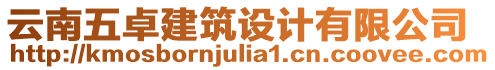 云南五卓建筑设计有限公司
http://kmosbornjulia1.cn.coovee.com